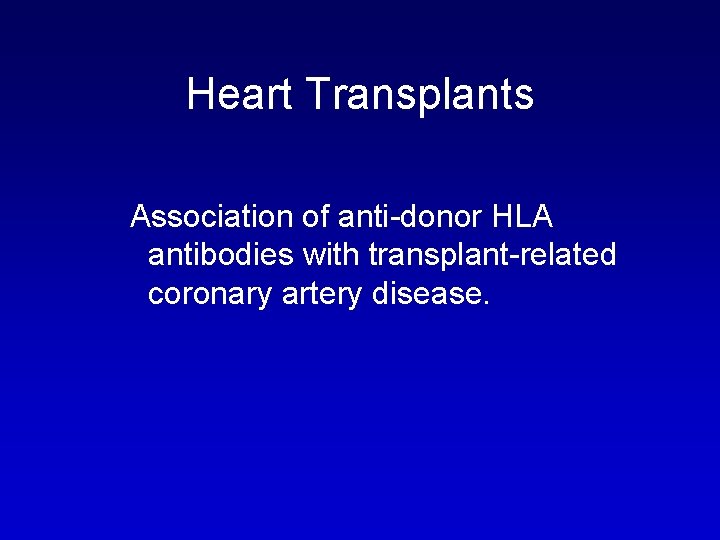 Heart Transplants

Association of anti-donor HLA antibodies with transplant-related coronary artery disease.